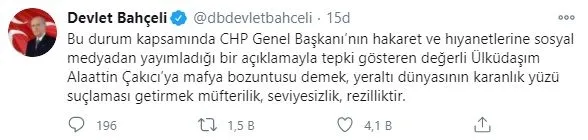 Devlet Bahçeli @dbdevletbahceli · 15d

Bu durum kapsamında CHP Genel Başkanı'nın hakaret ve hıyanetlerine sosyal medyadan yayımladığı bir açıklamayla tepki gösteren değerli Ülküdaşım Alaattin Çakıcı'ya mafya bozuntusu demek, yeraltı dünyasının karanlık yüzü suçlaması getirmek müfterilik, seviyesizlik, rezilliktir.

196 1,5 B 4,1 B